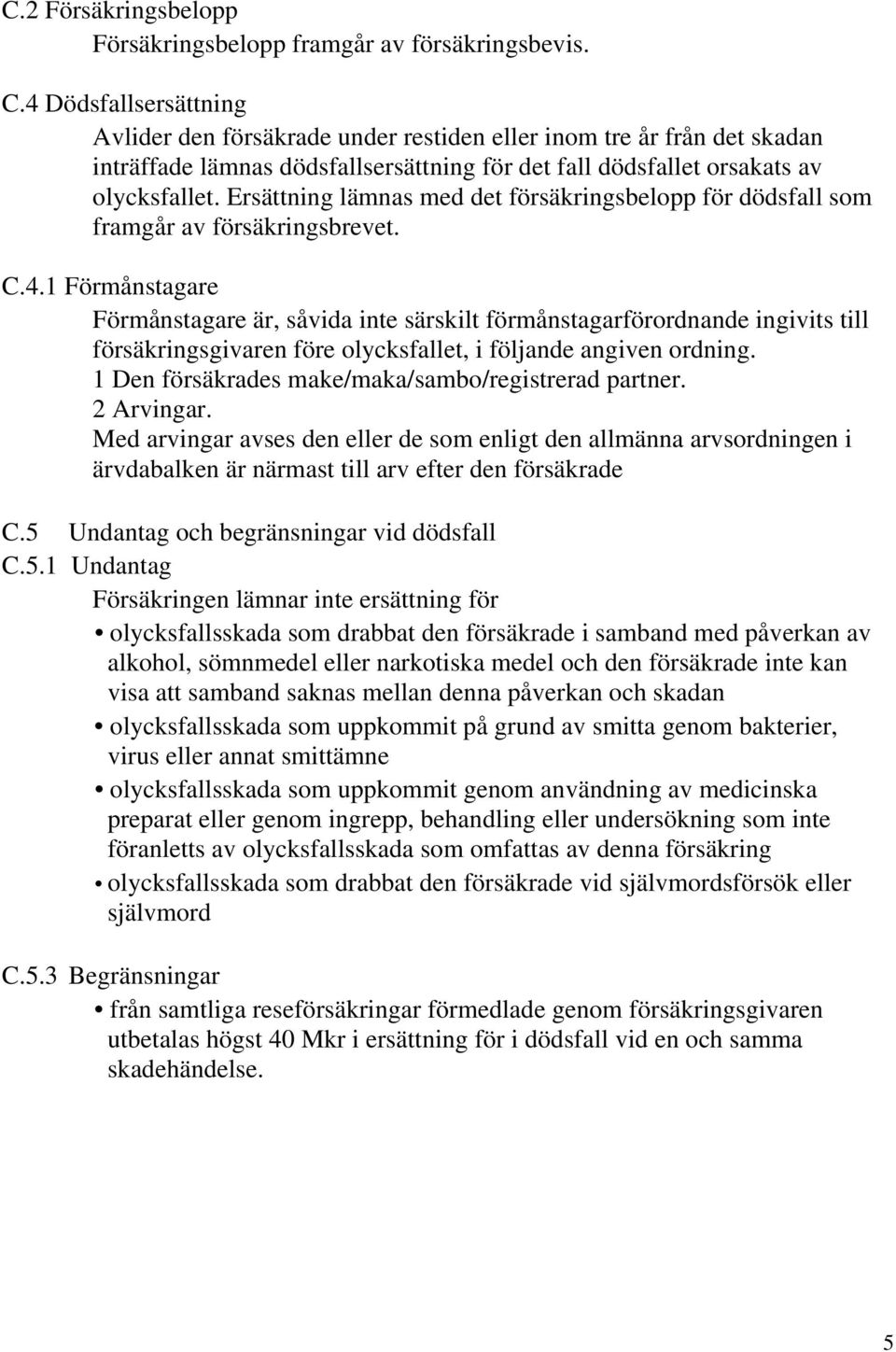 C.2 Försäkringsbelopp
Försäkringsbelopp framgår av försäkringsbevis.

C.4 Dödsfallsersättning
Avlider den försäkrade under restiden eller inom tre år från det skadan inträffade lämnas dödsfallsersättning för det fall dödsfallet orsakats av olycksfallet. Ersättning lämnas med det försäkringsbelopp för dödsfall som framgår av försäkringsbrevet.

C.4.1 Förmånstagare
Förmånstagare är, såvida inte särskilt förmånstagarförordnande ingivits till försäkringsgivaren före olycksfallet, i följande angiven ordning.
1 Den försäkrades make/maka/sambo/registrerad partner.
2 Arvingar.
Med arvingar avses den eller de som enligt den allmänna arvsordningen i ärvdabalken är närmast till arv efter den försäkrade

C.5 Undantag och begränsningar vid dödsfall
C.5.1 Undantag
Försäkringen lämnar inte ersättning för
• olycksfallsskada som drabbat den försäkrade i samband med påverkan av alkohol, sömnmedel eller narkotiska medel och den försäkrade inte kan visa att samband saknas mellan denna påverkan och skadan
• olycksfallsskada som uppkommit på grund av smitta genom bakterier, virus eller annat smittämne
• olycksfallsskada som uppkommit genom användning av medicinska preparat eller genom ingrepp, behandling eller undersökning som inte föranletts av olycksfallsskada som omfattas av denna försäkring
• olycksfallsskada som drabbat den försäkrade vid självmordsförsök eller självmord

C.5.3 Begränsningar
• från samtliga reseförsäkringar förmedlade genom försäkringsgivaren utbetalas högst 40 Mkr i ersättning för i dödsfall vid en och samma skadehändelse.

5